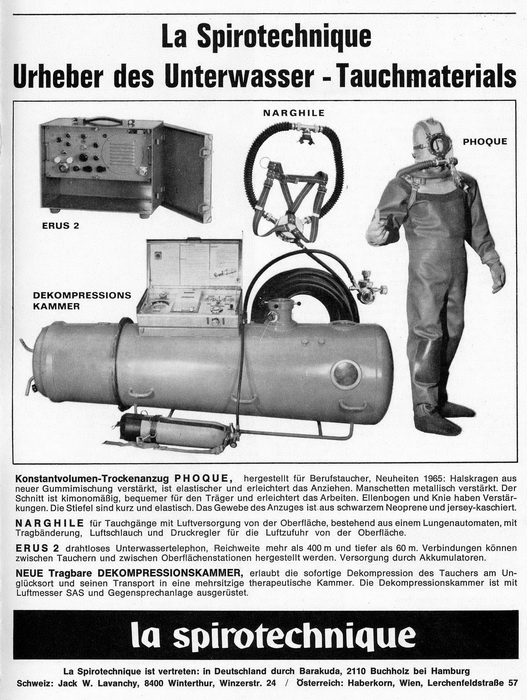 La Spirotechnique
Urheber des Unterwasser - Tauchmaterials

NARGHILE

PHOQUE

ERUS 2

DEKOMPRESSIONS KAMMER

Konstantvolumen-Trockenanzug PHOQUE, hergestellt für Berufstaucher, Neuheiten 1965: Halskragen aus neuer Gummimischung verstärkt, ist elastischer und erleichtert das Anziehen. Manschetten metallisch verstärkt. Der Schnitt ist kimonomäßig, bequemer für den Träger und erleichtert das Arbeiten. Ellenbogen und Knie haben Verstärkungen. Die Stiefel sind kurz und elastisch. Das Gewebe des Anzuges ist aus schwarzem Neoprene und jersey-kaschiert.

NARGHILE für Tauchgänge mit Luftversorgung von der Oberfläche, bestehend aus einem Lungenautomaten, mit Tragbänderung, Luftschlauch und Druckregler für die Luftzufuhr von der Oberfläche.

ERUS 2 drahtloses Unterwassertelephon, Reichweite mehr als 400 m und tiefer als 60 m. Verbindungen können zwischen Tauchern und zwischen Oberflächenstationen hergestellt werden. Versorgung durch Akkumulatoren.

NEUE Tragbare DEKOMPRESSIONSKAMMER, erlaubt die sofortige Dekompression des Tauchers am Unglücksort und seinen Transport in eine mehrsitzige therapeutische Kammer. Die Dekompressionskammer ist mit Luftmesser SAS und Gegensprechanlage ausgerüstet.

la spirotechnique

La Spirotechnique ist vertreten: in Deutschland durch Barakuda, 2110 Buchholz bei Hamburg
Schweiz: Jack W. Lavanchy, 8400 Winterthur, Winzerstr. 24 / Österreich: Haberkorn, Wien, Lerchenfeldstraße 57